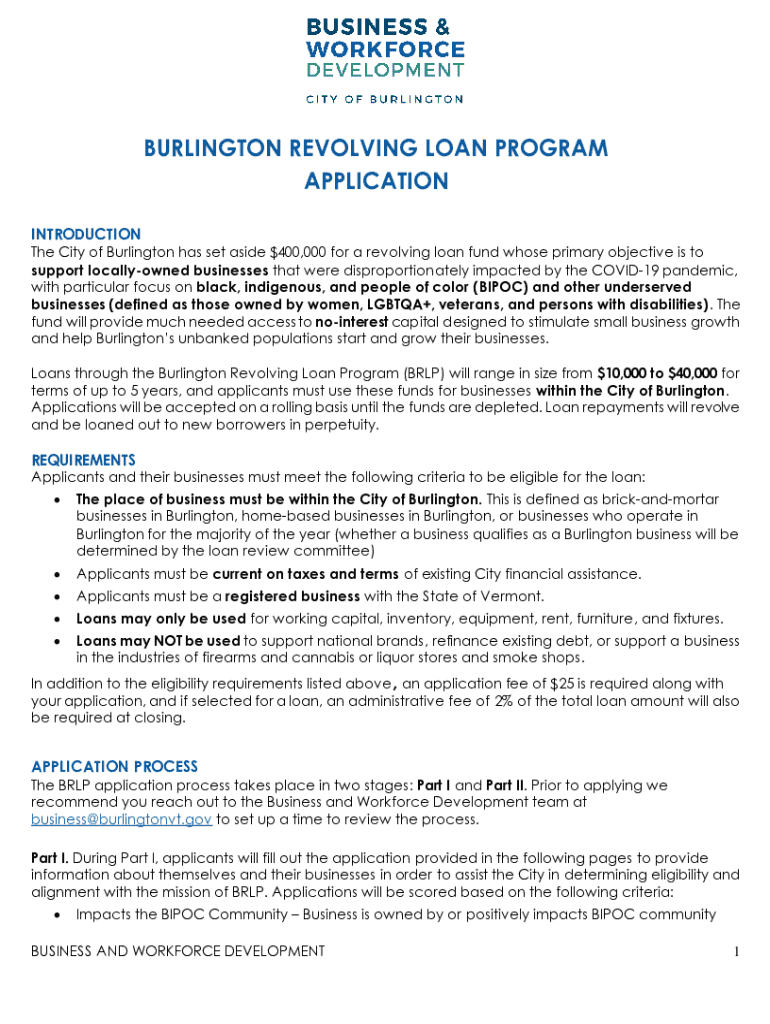 BUSINESS &
WORKFORCE
DEVELOPMENT

CITY OF BURLINGTON

BURLINGTON REVOLVING LOAN PROGRAM
APPLICATION

INTRODUCTION
The City of Burlington has set aside $400,000 for a revolving loan fund whose primary objective is to support locally-owned businesses that were disproportionately impacted by the COVID-19 pandemic, with particular focus on black, indigenous, and people of color (BIPOC) and other underserved businesses (defined as those owned by women, LGBTQA+, veterans, and persons with disabilities). The fund will provide much needed access to no-interest capital designed to stimulate small business growth and help Burlington's unbanked populations start and grow their businesses.

Loans through the Burlington Revolving Loan Program (BRLP) will range in size from $10,000 to $40,000 for terms of up to 5 years, and applicants must use these funds for businesses within the City of Burlington. Applications will be accepted on a rolling basis until the funds are depleted. Loan repayments will revolve and be loaned out to new borrowers in perpetuity.

REQUIREMENTS
Applicants and their businesses must meet the following criteria to be eligible for the loan:
• The place of business must be within the City of Burlington. This is defined as brick-and-mortar businesses in Burlington, home-based businesses in Burlington, or businesses who operate in Burlington for the majority of the year (whether a business qualifies as a Burlington business will be determined by the loan review committee)
• Applicants must be current on taxes and terms of existing City financial assistance.
• Applicants must be a registered business with the State of Vermont.
• Loans may only be used for working capital, inventory, equipment, rent, furniture, and fixtures.
• Loans may NOT be used to support national brands, refinance existing debt, or support a business in the industries of firearms and cannabis or liquor stores and smoke shops.

In addition to the eligibility requirements listed above, an application fee of $25 is required along with your application, and if selected for a loan, an administrative fee of 2% of the total loan amount will also be required at closing.

APPLICATION PROCESS
The BRLP application process takes place in two stages: Part I and Part II. Prior to applying we recommend you reach out to the Business and Workforce Development team at business@burlingtonvt.gov to set up a time to review the process.

Part I. During Part I, applicants will fill out the application provided in the following pages to provide information about themselves and their businesses in order to assist the City in determining eligibility and alignment with the mission of BRLP. Applications will be scored based on the following criteria:
• Impacts the BIPOC Community – Business is owned by or positively impacts BIPOC community

BUSINESS AND WORKFORCE DEVELOPMENT 1